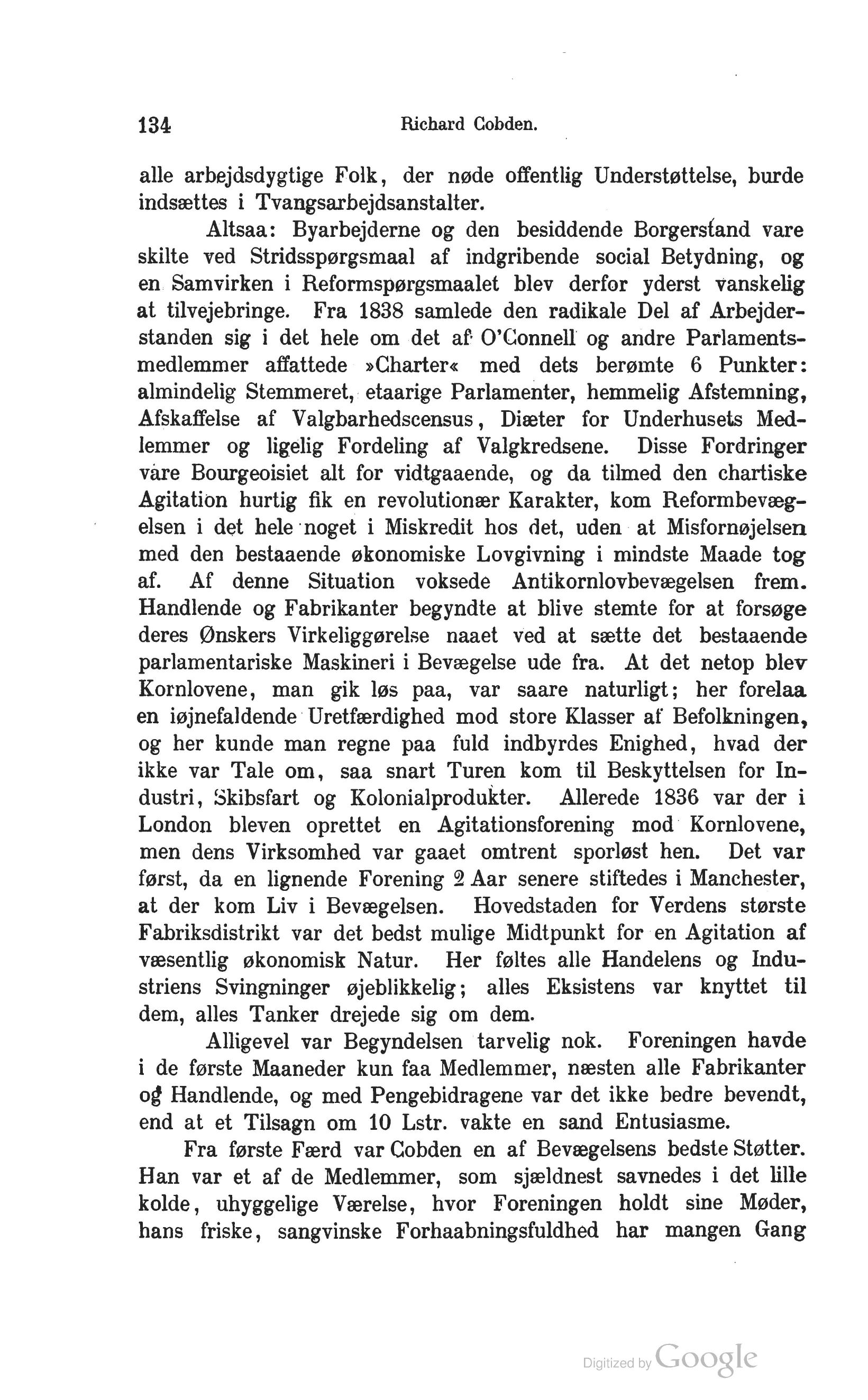 134 Richard Cobden.

alle arbejdsdygtige Folk, der nøde offentlig Understøttelse, burde indsættes i Tvangsarbejdsanstalter.

Altsaa: Byarbejderne og den besiddende Borgerstand vare skilte ved Stridsspørgsmaal af indgribende social Betydning, og en Samvirken i Reformspørgsmaalet blev derfor yderst vanskelig at tilvejebringe. Fra 1838 samlede den radikale Del af Arbejderstanden sig i det hele om det af O'Connell og andre Parlamentsmedlemmer affattede »Charter« med dets berømte 6 Punkter: almindelig Stemmeret, etaarige Parlamenter, hemmelig Afstemning, Afskaffelse af Valgbarhedscensus, Diæter for Underhusets Medlemmer og ligelig Fordeling af Valgkredsene. Disse Fordringer vare Bourgeoisiet alt for vidtgaaende, og da tilmed den chartiske Agitation hurtig fik en revolutionær Karakter, kom Reformbevægelsen i det hele noget i Miskredit hos det, uden at Misfornøjelsen med den bestaaende økonomiske Lovgivning i mindste Maade tog af. Af denne Situation voksede Antikornlovbevægelsen frem. Handlende og Fabrikanter begyndte at blive stemte for at forsøge deres Ønskers Virkeliggørelse naaet ved at sætte det bestaaende parlamentariske Maskineri i Bevægelse ude fra. At det netop blev Kornlovene, man gik løs paa, var saare naturligt; her forelaa en iøjnefaldende Uretfærdighed mod store Klasser af Befolkningen, og her kunde man regne paa fuld indbyrdes Enighed, hvad der ikke var Tale om, saa snart Turen kom til Beskyttelsen for Industri, Skibsfart og Kolonialprodukter. Allerede 1836 var der i London bleven oprettet en Agitationsforening mod Kornlovene, men dens Virksomhed var gaaet omtrent sporløst hen. Det var først, da en lignende Forening 2 Aar senere stiftedes i Manchester, at der kom Liv i Bevægelsen. Hovedstaden for Verdens største Fabriksdistrikt var det bedst mulige Midtpunkt for en Agitation af væsentlig økonomisk Natur. Her føltes alle Handelens og Industriens Svingninger øjeblikkelig; alles Eksistens var knyttet til dem, alles Tanker drejede sig om dem.

Alligevel var Begyndelsen tarvelig nok. Foreningen havde i de første Maaneder kun faa Medlemmer, næsten alle Fabrikanter og Handlende, og med Pengebidragene var det ikke bedre bevendt, end at et Tilsagn om 10 Lstr. vakte en sand Entusiasme.

Fra første Færd var Cobden en af Bevægelsens bedste Støtter. Han var et af de Medlemmer, som sjældnest savnedes i det lille kolde, uhyggelige Værelse, hvor Foreningen holdt sine Møder, hans friske, sangvinske Forhaabningsfuldhed har mangen Gang

Digitized by Google